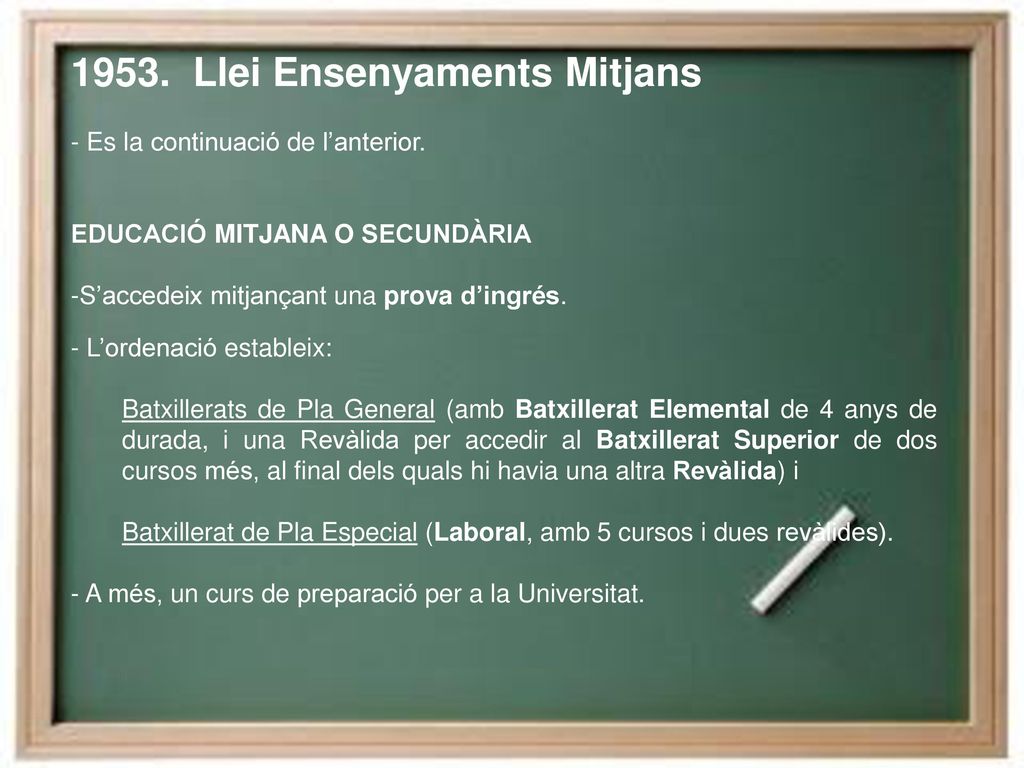 1953. Llei Ensenyaments Mitjans

- Es la continuació de l'anterior.

EDUCACIÓ MITJANA O SECUNDÀRIA

-S'accedeix mitjançant una prova d'ingrés.

- L'ordenació estableix:

Batxillerats de Pla General (amb Batxillerat Elemental de 4 anys de durada, i una Revàlida per accedir al Batxillerat Superior de dos cursos més, al final dels quals hi havia una altra Revàlida) i

Batxillerat de Pla Especial (Laboral, amb 5 cursos i dues revàlides).

- A més, un curs de preparació per a la Universitat.